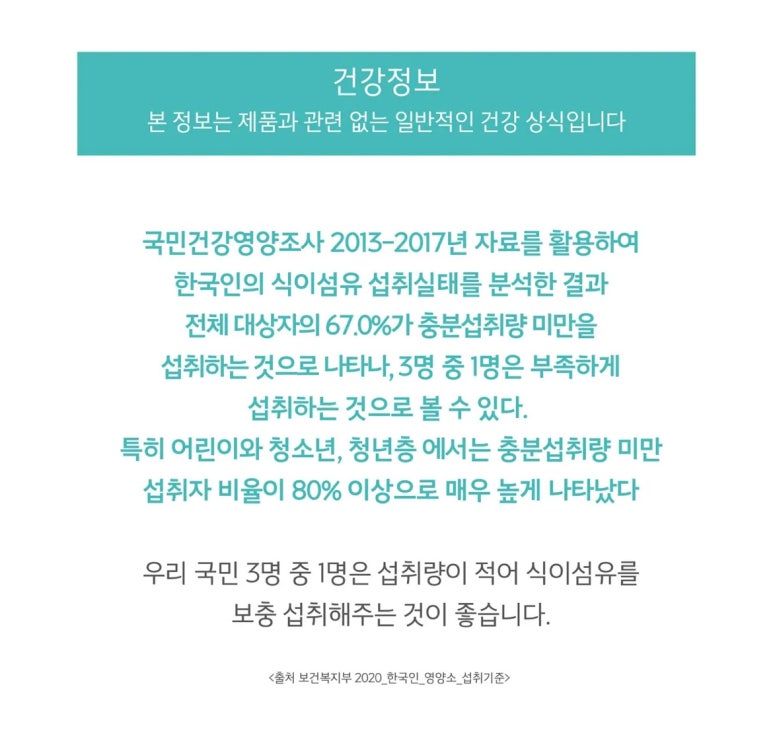 건강정보
본 정보는 제품과 관련 없는 일반적인 건강 상식입니다

국민건강영양조사 2013-2017년 자료를 활용하여 한국인의 식이섬유 섭취실태를 분석한 결과 전체 대상자의 67.0%가 충분섭취량 미만을 섭취하는 것으로 나타나, 3명 중 1명은 부족하게 섭취하는 것으로 볼 수 있다.
특히 어린이와 청소년, 청년층 에서는 충분섭취량 미만 섭취자 비율이 80% 이상으로 매우 높게 나타났다

우리 국민 3명 중 1명은 섭취량이 적어 식이섬유를 보충 섭취해주는 것이 좋습니다.

<출처 보건복지부 2020_한국인_영양소_섭취기준>